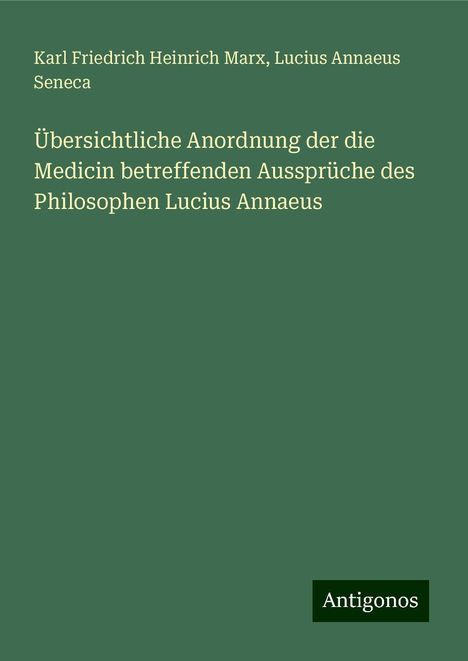 Karl Friedrich Heinrich Marx, Lucius Annaeus Seneca

Übersichtliche Anordnung der die Medicin betreffenden Aussprüche des Philosophen Lucius Annaeus

Antigonos